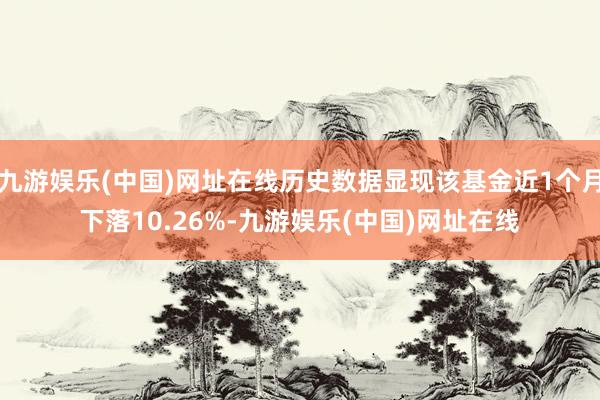 九游娱乐(中国)网址在线历史数据显现该基金近1个月下落10.26%-九游娱乐(中国)网址在线